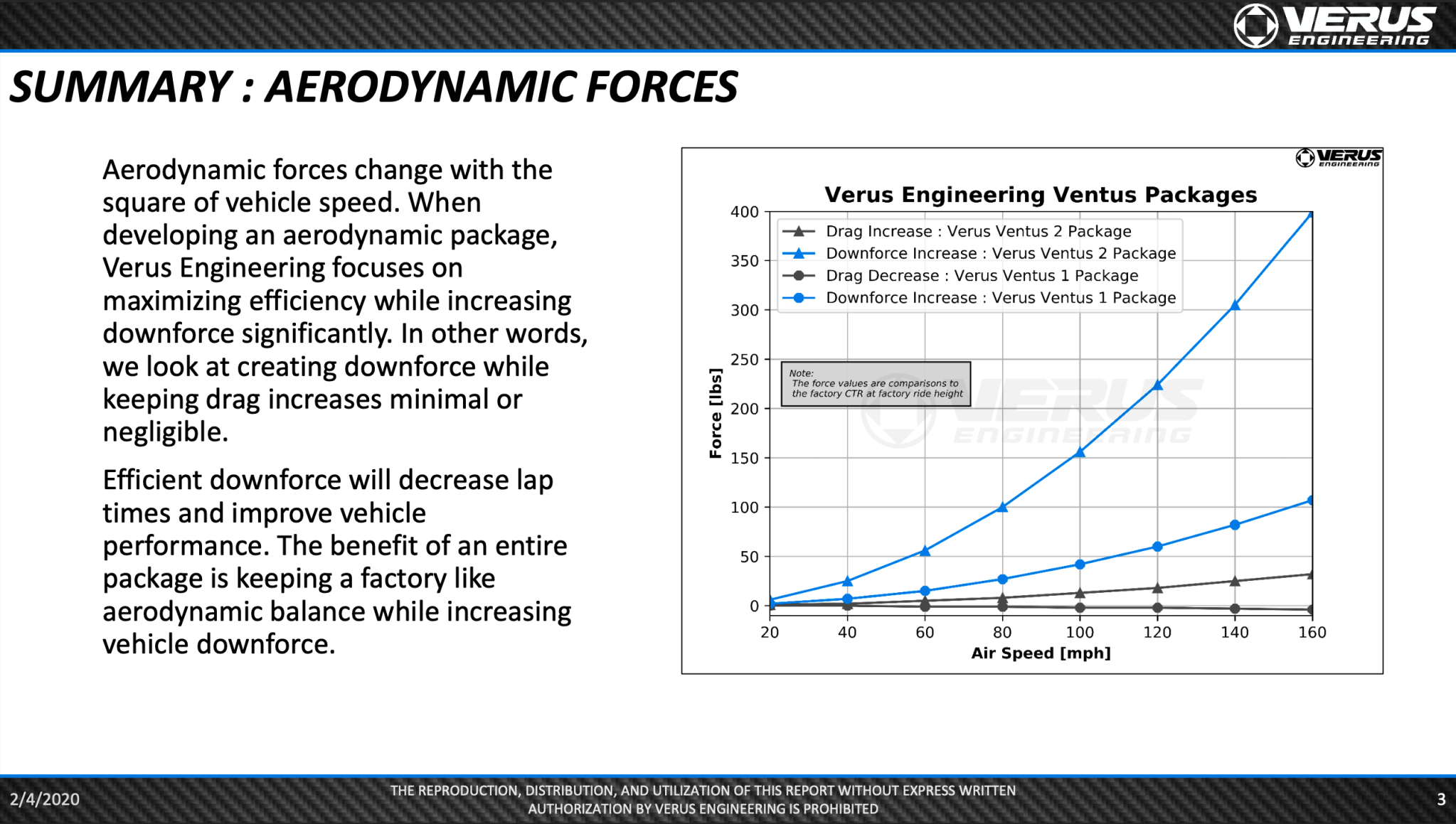 VERUS ENGINEERING

SUMMARY : AERODYNAMIC FORCES

Aerodynamic forces change with the square of vehicle speed. When developing an aerodynamic package, Verus Engineering focuses on maximizing efficiency while increasing downforce significantly. In other words, we look at creating downforce while keeping drag increases minimal or negligible.

Efficient downforce will decrease lap times and improve vehicle performance. The benefit of an entire package is keeping a factory like aerodynamic balance while increasing vehicle downforce.

VERUS ENGINEERING

Verus Engineering Ventus Packages

Drag Increase : Verus Ventus 2 Package
Downforce Increase : Verus Ventus 2 Package
Drag Decrease : Verus Ventus 1 Package
Downforce Increase : Verus Ventus 1 Package

Note:
The force values are comparisons to the factory CTR at factory ride height

VERUS ENGINEERING

Force [lbs]

400
350
300
250
200
150
100
50
0

20 40 60 80 100 120 140 160

Air Speed [mph]

2/4/2020

THE REPRODUCTION, DISTRIBUTION, AND UTILIZATION OF THIS REPORT WITHOUT EXPRESS WRITTEN AUTHORIZATION BY VERUS ENGINEERING IS PROHIBITED

3